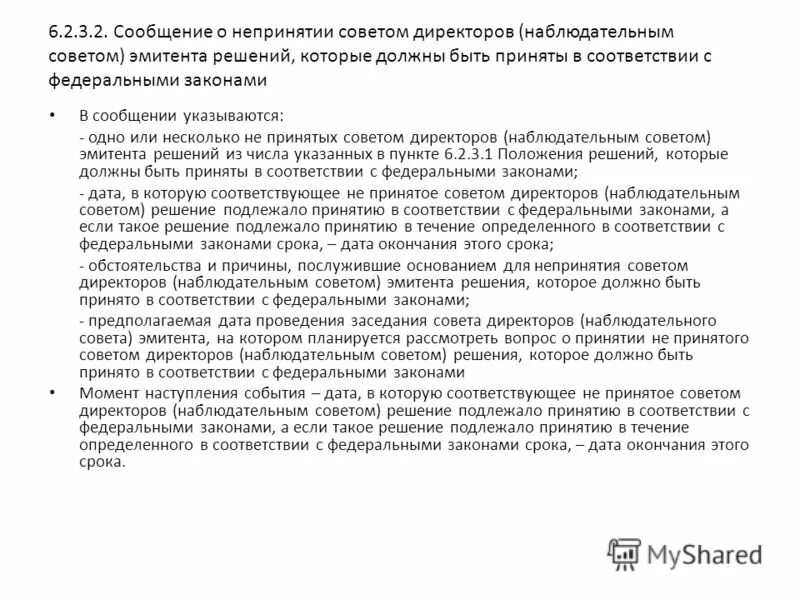 6.2.3.2. Сообщение о непринятии советом директоров (наблюдательным советом) эмитента решений, которые должны быть приняты в соответствии с федеральными законами

• В сообщении указываются:
- одно или несколько не принятых советом директоров (наблюдательным советом) эмитента решений из числа указанных в пункте 6.2.3.1 Положения решений, которые должны быть приняты в соответствии с федеральными законами;
- дата, в которую соответствующее не принятое советом директоров (наблюдательным советом) решение подлежало принятию в соответствии с федеральными законами, а если такое решение подлежало принятию в течение определенного в соответствии с федеральными законами срока, – дата окончания этого срока;
- обстоятельства и причины, послужившие основанием для непринятия советом директоров (наблюдательным советом) эмитента решения, которое должно быть принято в соответствии с федеральными законами;
- предполагаемая дата проведения заседания совета директоров (наблюдательного совета) эмитента, на котором планируется рассмотреть вопрос о принятии не принятого советом директоров (наблюдательным советом) решения, которое должно быть принято в соответствии с федеральными законами

• Момент наступления события – дата, в которую соответствующее не принятое советом директоров (наблюдательным советом) решение подлежало принятию в соответствии с федеральными законами, а если такое решение подлежало принятию в течение определенного в соответствии с федеральными законами срока, – дата окончания этого срока.

MyShared